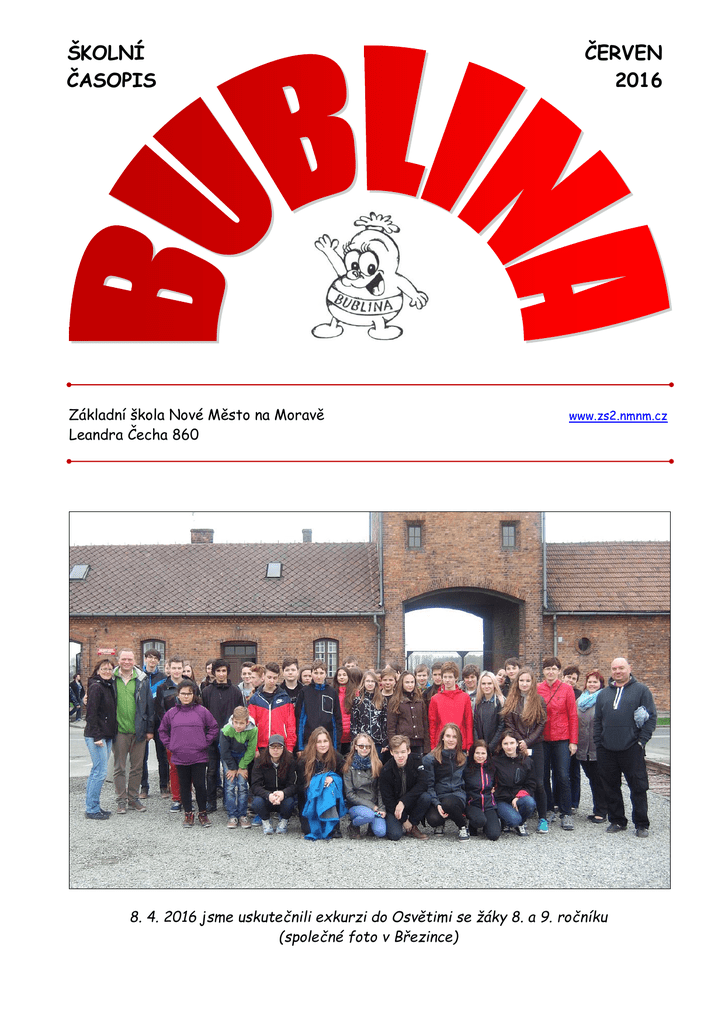 ŠKOLNÍ ČASOPIS

ČERVEN 2016

BUBLINA

BUBLINA

Základní škola Nové Město na Moravě
Leandra Čecha 860

www.zs2.nmnm.cz

8. 4. 2016 jsme uskutečnili exkurzi do Osvětimi se žáky 8. a 9. ročníku
(společné foto v Březince)